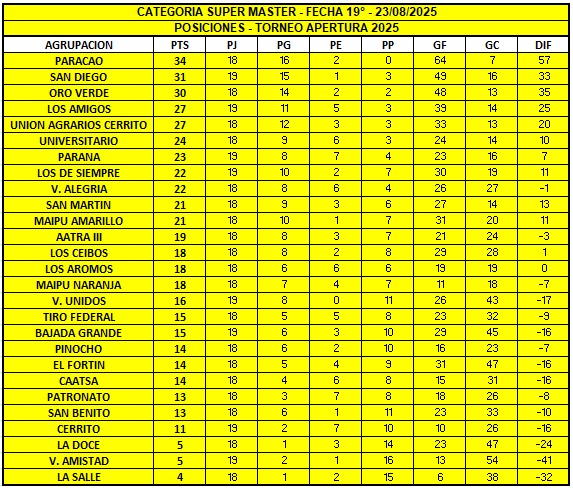 CATEGORIA SUPER MASTER - FECHA 19° - 23/08/2025

POSICIONES - TORNEO APERTURA 2025

| AGRUPACION | PTS | PJ | PG | PE | PP | GF | GC | DIF |
|---|---|---|---|---|---|---|---|---|
| PARACAO | 34 | 18 | 16 | 2 | 0 | 64 | 7 | 57 |
| SAN DIEGO | 31 | 19 | 15 | 1 | 3 | 49 | 16 | 33 |
| ORO VERDE | 30 | 18 | 14 | 2 | 2 | 48 | 13 | 35 |
| LOS AMIGOS | 27 | 19 | 11 | 5 | 3 | 39 | 14 | 25 |
| UNION AGRARIOS CERRITO | 27 | 18 | 12 | 3 | 3 | 33 | 13 | 20 |
| UNIVERSITARIO | 24 | 18 | 9 | 6 | 3 | 24 | 14 | 10 |
| PARANA | 23 | 19 | 8 | 7 | 4 | 23 | 16 | 7 |
| LOS DE SIEMPRE | 22 | 19 | 10 | 2 | 7 | 30 | 19 | 11 |
| V. ALEGRIA | 22 | 18 | 8 | 6 | 4 | 26 | 27 | -1 |
| SAN MARTIN | 21 | 18 | 9 | 3 | 6 | 27 | 14 | 13 |
| MAIPU AMARILLO | 21 | 18 | 10 | 1 | 7 | 31 | 20 | 11 |
| AATRA III | 19 | 18 | 8 | 3 | 7 | 21 | 24 | -3 |
| LOS CEIBOS | 18 | 18 | 8 | 2 | 8 | 29 | 28 | 1 |
| LOS AROMOS | 18 | 18 | 6 | 6 | 6 | 19 | 19 | 0 |
| MAIPU NARANJA | 18 | 18 | 7 | 4 | 7 | 11 | 18 | -7 |
| V. UNIDOS | 16 | 19 | 8 | 0 | 11 | 26 | 43 | -17 |
| TIRO FEDERAL | 15 | 18 | 5 | 5 | 8 | 23 | 32 | -9 |
| BAJADA GRANDE | 15 | 19 | 6 | 3 | 10 | 29 | 45 | -16 |
| PINOCHO | 14 | 18 | 6 | 2 | 10 | 16 | 23 | -7 |
| EL FORTIN | 14 | 18 | 5 | 4 | 9 | 31 | 47 | -16 |
| CAATSA | 14 | 18 | 4 | 6 | 8 | 15 | 31 | -16 |
| PATRONATO | 13 | 18 | 3 | 7 | 8 | 18 | 26 | -8 |
| SAN BENITO | 13 | 18 | 6 | 1 | 11 | 23 | 33 | -10 |
| CERRITO | 11 | 19 | 2 | 7 | 10 | 10 | 26 | -16 |
| LA DOCE | 5 | 18 | 1 | 3 | 14 | 23 | 47 | -24 |
| V. AMISTAD | 5 | 19 | 2 | 1 | 16 | 13 | 54 | -41 |
| LA SALLE | 4 | 18 | 1 | 2 | 15 | 6 | 38 | -32 |